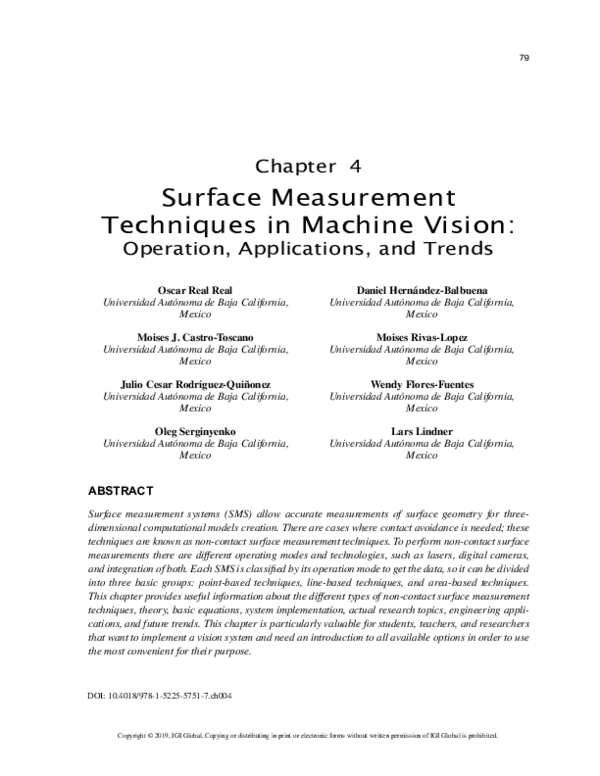 79

Chapter 4

Surface Measurement Techniques in Machine Vision: Operation, Applications, and Trends

Oscar Real Real
Universidad Autónoma de Baja California, Mexico

Moises J. Castro-Toscano
Universidad Autónoma de Baja California, Mexico

Julio Cesar Rodríguez-Quiñonez
Universidad Autónoma de Baja California, Mexico

Oleg Serginyenko
Universidad Autónoma de Baja California, Mexico

Daniel Hernández-Balbuena
Universidad Autónoma de Baja California, Mexico

Moises Rivas-Lopez
Universidad Autónoma de Baja California, Mexico

Wendy Flores-Fuentes
Universidad Autónoma de Baja California, Mexico

Lars Lindner
Universidad Autónoma de Baja California, Mexico

ABSTRACT

Surface measurement systems (SMS) allow accurate measurements of surface geometry for three-dimensional computational models creation. There are cases where contact avoidance is needed; these techniques are known as non-contact surface measurement techniques. To perform non-contact surface measurements there are different operating modes and technologies, such as lasers, digital cameras, and integration of both. Each SMS is classified by its operation mode to get the data, so it can be divided into three basic groups: point-based techniques, line-based techniques, and area-based techniques. This chapter provides useful information about the different types of non-contact surface measurement techniques, theory, basic equations, system implementation, actual research topics, engineering applications, and future trends. This chapter is particularly valuable for students, teachers, and researchers that want to implement a vision system and need an introduction to all available options in order to use the most convenient for their purpose.

DOI: 10.4018/978-1-5225-5751-7.ch004

Copyright © 2019, IGI Global. Copying or distributing in print or electronic forms without written permission of IGI Global is prohibited.